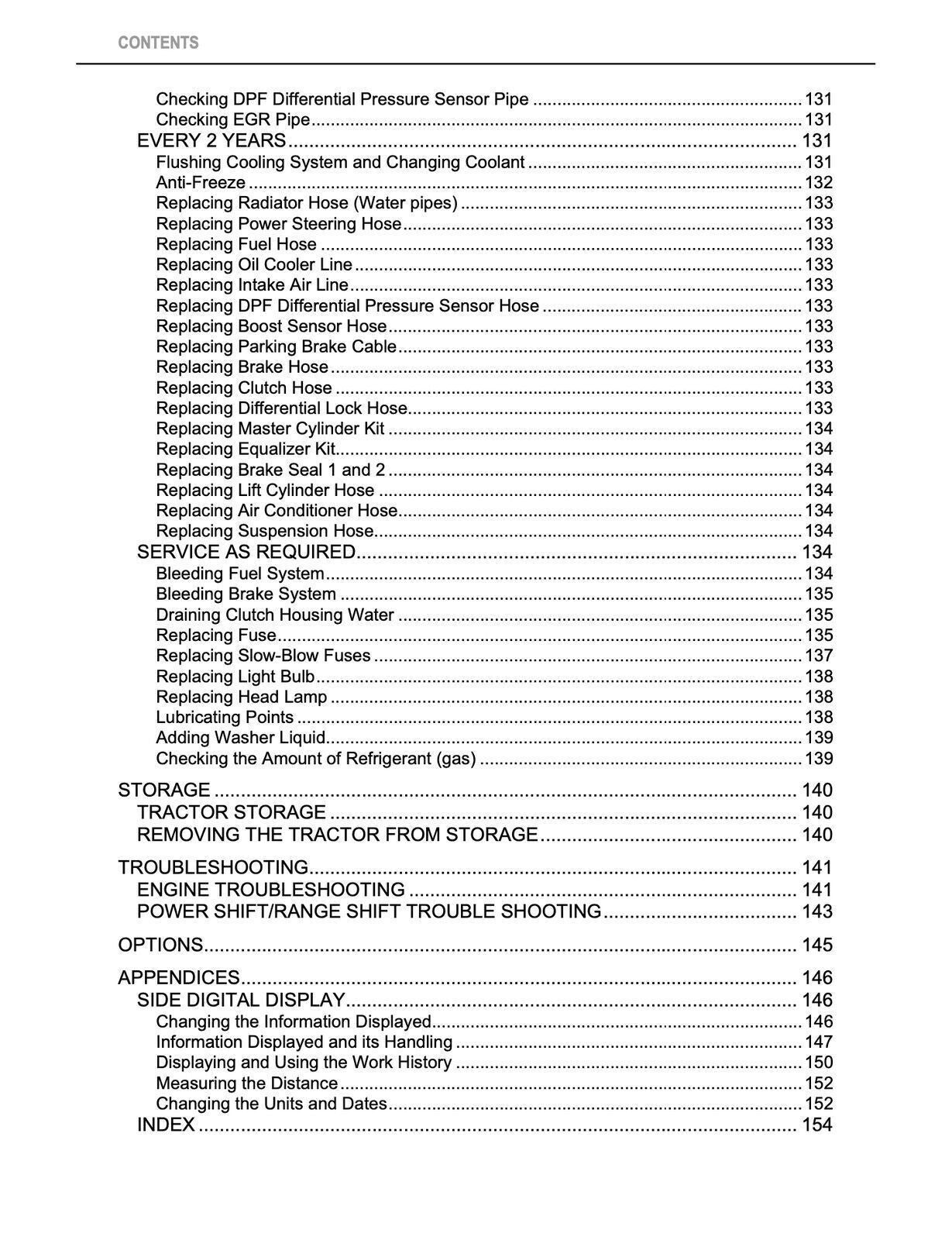 CONTENTS

Checking DPF Differential Pressure Sensor Pipe 131
Checking EGR Pipe 131
EVERY 2 YEARS 131
Flushing Cooling System and Changing Coolant 131
Anti-Freeze 132
Replacing Radiator Hose (Water pipes) 133
Replacing Power Steering Hose 133
Replacing Fuel Hose 133
Replacing Oil Cooler Line 133
Replacing Intake Air Line 133
Replacing DPF Differential Pressure Sensor Hose 133
Replacing Boost Sensor Hose 133
Replacing Parking Brake Cable 133
Replacing Brake Hose 133
Replacing Clutch Hose 133
Replacing Differential Lock Hose 133
Replacing Master Cylinder Kit 134
Replacing Equalizer Kit 134
Replacing Brake Seal 1 and 2 134
Replacing Lift Cylinder Hose 134
Replacing Air Conditioner Hose 134
Replacing Suspension Hose 134
SERVICE AS REQUIRED 134
Bleeding Fuel System 134
Bleeding Brake System 135
Draining Clutch Housing Water 135
Replacing Fuse 135
Replacing Slow-Blow Fuses 137
Replacing Light Bulb 138
Replacing Head Lamp 138
Lubricating Points 138
Adding Washer Liquid 139
Checking the Amount of Refrigerant (gas) 139

STORAGE 140
TRACTOR STORAGE 140
REMOVING THE TRACTOR FROM STORAGE 140

TROUBLESHOOTING 141
ENGINE TROUBLESHOOTING 141
POWER SHIFT/RANGE SHIFT TROUBLE SHOOTING 143

OPTIONS 145

APPENDICES 146
SIDE DIGITAL DISPLAY 146
Changing the Information Displayed 146
Information Displayed and its Handling 147
Displaying and Using the Work History 150
Measuring the Distance 152
Changing the Units and Dates 152
INDEX 154